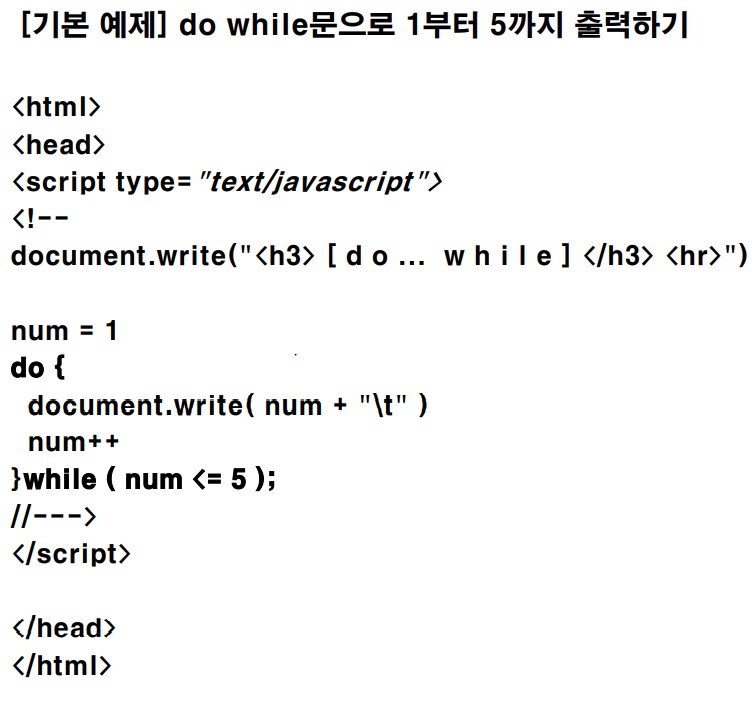 [기본 예제] do while문으로 1부터 5까지 출력하기

<html>
<head>
<script type="text/javascript">
<!--
document.write("<h3> [ d o ...  w h i l e ] </h3> <hr>")

num = 1
do {
 document.write( num + "\t" )
 num++
}while ( num <= 5 );
//--->
</script>

</head>
</html>